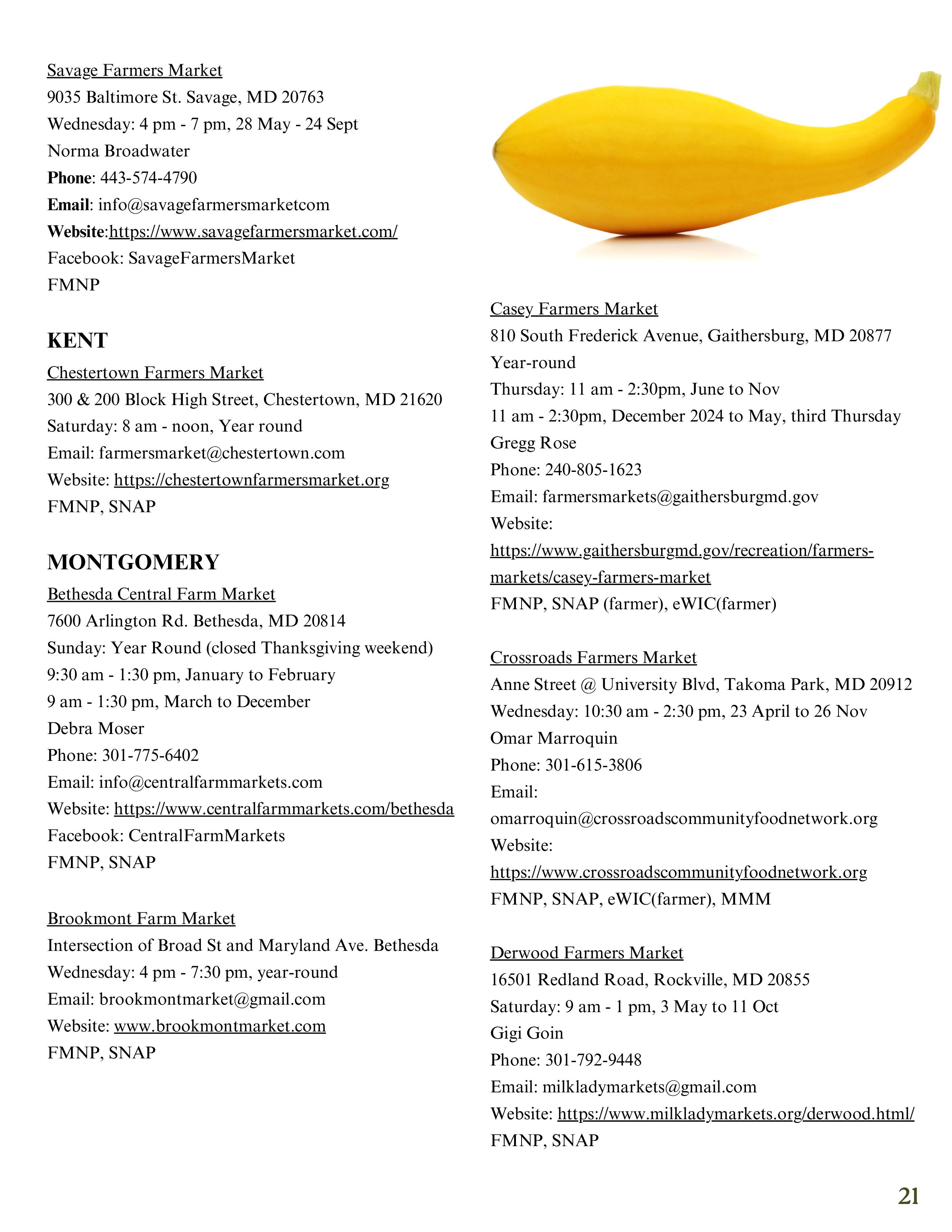 Savage Farmers Market
9035 Baltimore St. Savage, MD 20763
Wednesday: 4 pm - 7 pm, 28 May - 24 Sept
Norma Broadwater
Phone: 443-574-4790
Email: info@savagefarmersmarketcom
Website:https://www.savagefarmersmarket.com/
Facebook: SavageFarmersMarket
FMNP

KENT

Chestertown Farmers Market
300 & 200 Block High Street, Chestertown, MD 21620
Saturday: 8 am - noon, Year round
Email: farmersmarket@chestertown.com
Website: https://chestertownfarmersmarket.org
FMNP, SNAP

MONTGOMERY

Bethesda Central Farm Market
7600 Arlington Rd. Bethesda, MD 20814
Sunday: Year Round (closed Thanksgiving weekend)
9:30 am - 1:30 pm, January to February
9 am - 1:30 pm, March to December
Debra Moser
Phone: 301-775-6402
Email: info@centralfarmmarkets.com
Website: https://www.centralfarmmarkets.com/bethesda
Facebook: CentralFarmMarkets
FMNP, SNAP

Brookmont Farm Market
Intersection of Broad St and Maryland Ave. Bethesda
Wednesday: 4 pm - 7:30 pm, year-round
Email: brookmontmarket@gmail.com
Website: www.brookmontmarket.com
FMNP, SNAP

Casey Farmers Market
810 South Frederick Avenue, Gaithersburg, MD 20877
Year-round
Thursday: 11 am - 2:30pm, June to Nov
11 am - 2:30pm, December 2024 to May, third Thursday
Gregg Rose
Phone: 240-805-1623
Email: farmersmarkets@gaithersburgmd.gov
Website:
https://www.gaithersburgmd.gov/recreation/farmers-markets/casey-farmers-market
FMNP, SNAP (farmer), eWIC(farmer)

Crossroads Farmers Market
Anne Street @ University Blvd, Takoma Park, MD 20912
Wednesday: 10:30 am - 2:30 pm, 23 April to 26 Nov
Omar Marroquin
Phone: 301-615-3806
Email:
omarroquin@crossroadscommunityfoodnetwork.org
Website:
https://www.crossroadscommunityfoodnetwork.org
FMNP, SNAP, eWIC(farmer), MMM

Derwood Farmers Market
16501 Redland Road, Rockville, MD 20855
Saturday: 9 am - 1 pm, 3 May to 11 Oct
Gigi Goin
Phone: 301-792-9448
Email: milkladymarkets@gmail.com
Website: https://www.milkladymarkets.org/derwood.html/
FMNP, SNAP

21